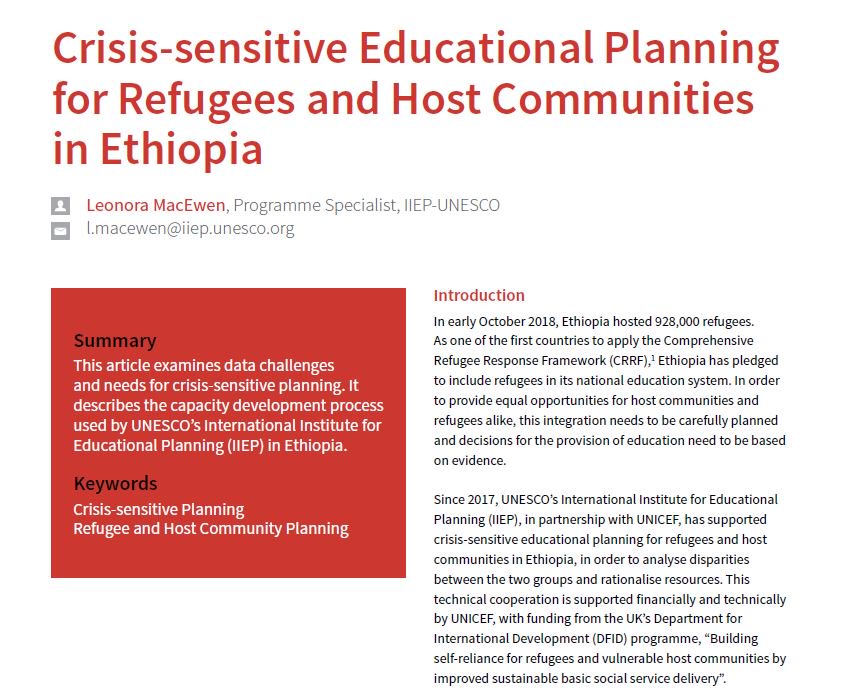 Crisis-sensitive Educational Planning for Refugees and Host Communities in Ethiopia

Leonora MacEwen, Programme Specialist, IIEP-UNESCO
l.macewen@iiep.unesco.org

Summary
This article examines data challenges and needs for crisis-sensitive planning. It describes the capacity development process used by UNESCO's International Institute for Educational Planning (IIEP) in Ethiopia.

Keywords
Crisis-sensitive Planning
Refugee and Host Community Planning

Introduction
In early October 2018, Ethiopia hosted 928,000 refugees. As one of the first countries to apply the Comprehensive Refugee Response Framework (CRRF),$^1$ Ethiopia has pledged to include refugees in its national education system. In order to provide equal opportunities for host communities and refugees alike, this integration needs to be carefully planned and decisions for the provision of education need to be based on evidence.

Since 2017, UNESCO's International Institute for Educational Planning (IIEP), in partnership with UNICEF, has supported crisis-sensitive educational planning for refugees and host communities in Ethiopia, in order to analyse disparities between the two groups and rationalise resources. This technical cooperation is supported financially and technically by UNICEF, with funding from the UK's Department for International Development (DFID) programme, "Building self-reliance for refugees and vulnerable host communities by improved sustainable basic social service delivery".